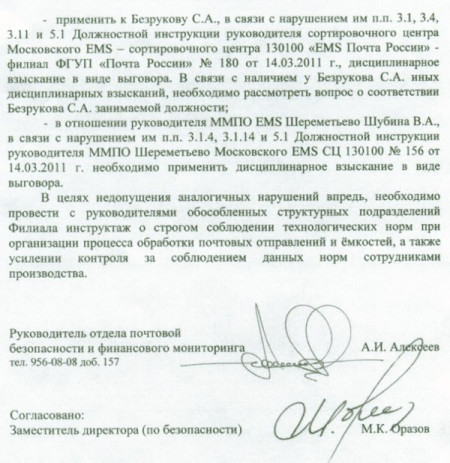 - применить к Безрукову С.А., в связи с нарушением им п.п. 3.1, 3.4, 3.11 и 5.1 Должностной инструкции руководителя сортировочного центра Московского EMS – сортировочного центра 130100 «EMS Почта России» - филиал ФГУП «Почта России» № 180 от 14.03.2011 г., дисциплинарное взыскание в виде выговора. В связи с наличием у Безрукова С.А. иных дисциплинарных взысканий, необходимо рассмотреть вопрос о соответствии Безрукова С.А. занимаемой должности;

- в отношении руководителя ММПО EMS Шереметьево Шубина В.А., в связи с нарушением им п.п. 3.1.4, 3.1.14 и 5.1 Должностной инструкции руководителя ММПО Шереметьево Московского EMS СЦ 130100 № 156 от 14.03.2011 г. необходимо применить дисциплинарное взыскание в виде выговора.

В целях недопущения аналогичных нарушений впредь, необходимо провести с руководителями обособленных структурных подразделений Филиала инструктаж о строгом соблюдении технологических норм при организации процесса обработки почтовых отправлений и ёмкостей, а также усилении контроля за соблюдением данных норм сотрудниками производства.

Руководитель отдела почтовой безопасности и финансового мониторинга А.И. Алексеев
тел. 956-08-08 доб. 157

Согласовано:
Заместитель директора (по безопасности) М.К. Оразов